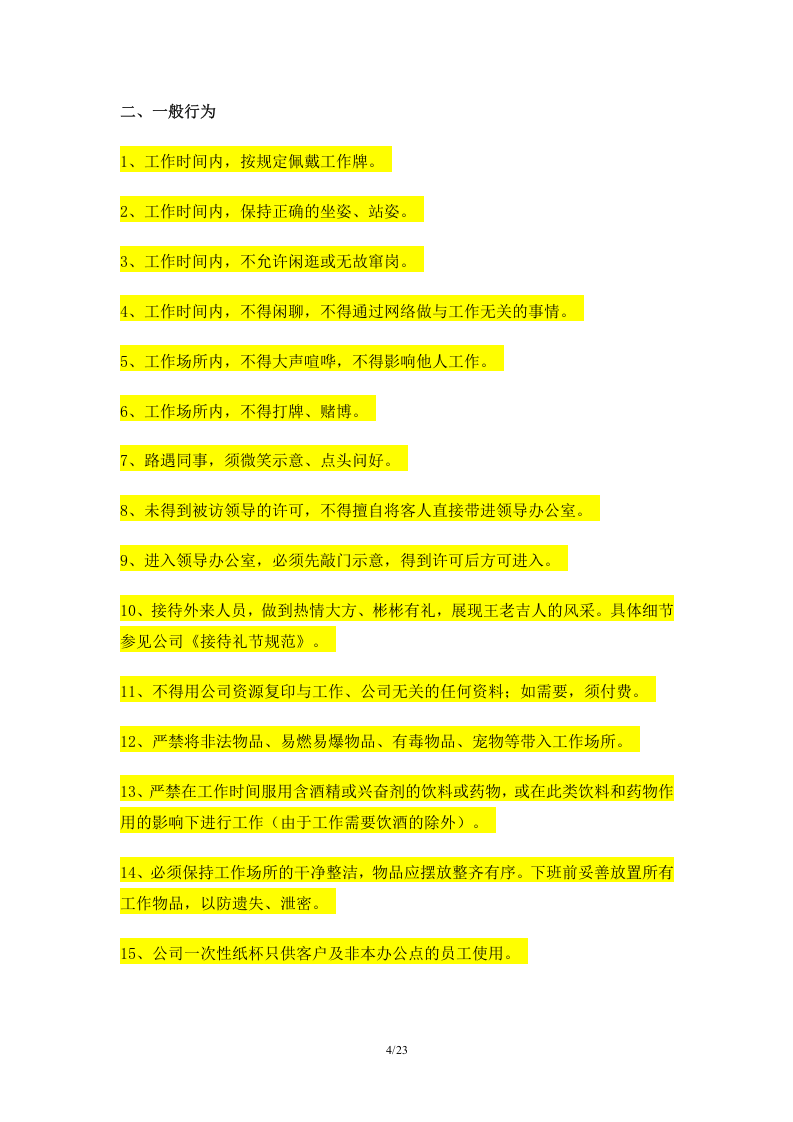 二、一般行为

1、工作时间内，按规定佩戴工作牌。

2、工作时间内，保持正确的坐姿、站姿。

3、工作时间内，不允许闲逛或无故窜岗。

4、工作时间内，不得闲聊，不得通过网络做与工作无关的事情。

5、工作场所内，不得大声喧哗，不得影响他人工作。

6、工作场所内，不得打牌、赌博。

7、路遇同事，须微笑示意、点头问好。

8、未得到被访领导的许可，不得擅自将客人直接带进领导办公室。

9、进入领导办公室，必须先敲门示意，得到许可后方可进入。

10、接待外来人员，做到热情大方、彬彬有礼，展现王老吉人的风采。具体细节参见公司《接待礼节规范》。

11、不得用公司资源复印与工作、公司无关的任何资料；如需要，须付费。

12、严禁将非法物品、易燃易爆物品、有毒物品、宠物等带入工作场所。

13、严禁在工作时间服用含酒精或兴奋剂的饮料或药物，或在此类饮料和药物作用的影响下进行工作（由于工作需要饮酒的除外）。

14、必须保持工作场所的干净整洁，物品应摆放整齐有序。下班前妥善放置所有工作物品，以防遗失、泄密。

15、公司一次性纸杯只供客户及非本办公点的员工使用。

4/23